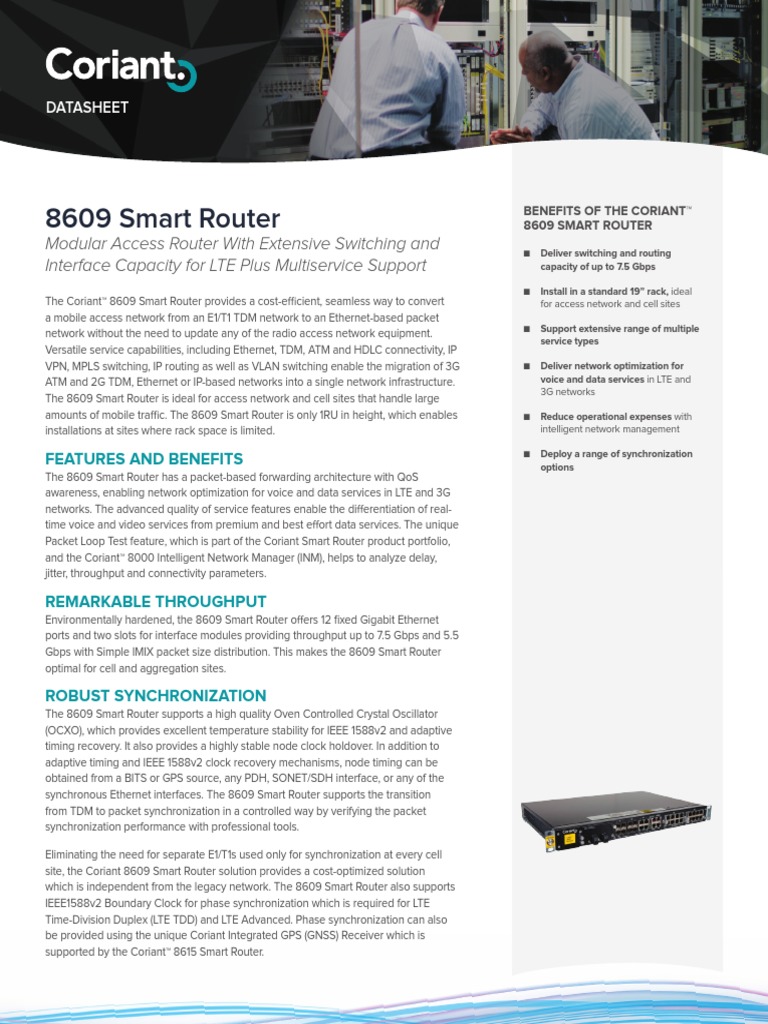 Coriant

DATASHEET

8609 Smart Router

Modular Access Router With Extensive Switching and Interface Capacity for LTE Plus Multiservice Support

The Coriant™ 8609 Smart Router provides a cost-efficient, seamless way to convert a mobile access network from an E1/T1 TDM network to an Ethernet-based packet network without the need to update any of the radio access network equipment. Versatile service capabilities, including Ethernet, TDM, ATM and HDLC connectivity, IP VPN, MPLS switching, IP routing as well as VLAN switching enable the migration of 3G ATM and 2G TDM, Ethernet or IP-based networks into a single network infrastructure. The 8609 Smart Router is ideal for access network and cell sites that handle large amounts of mobile traffic. The 8609 Smart Router is only 1RU in height, which enables installations at sites where rack space is limited.

FEATURES AND BENEFITS

The 8609 Smart Router has a packet-based forwarding architecture with QoS awareness, enabling network optimization for voice and data services in LTE and 3G networks. The advanced quality of service features enable the differentiation of real-time voice and video services from premium and best effort data services. The unique Packet Loop Test feature, which is part of the Coriant Smart Router product portfolio, and the Coriant™ 8000 Intelligent Network Manager (INM), helps to analyze delay, jitter, throughput and connectivity parameters.

REMARKABLE THROUGHPUT

Environmentally hardened, the 8609 Smart Router offers 12 fixed Gigabit Ethernet ports and two slots for interface modules providing throughput up to 7.5 Gbps and 5.5 Gbps with Simple IMIX packet size distribution. This makes the 8609 Smart Router optimal for cell and aggregation sites.

ROBUST SYNCHRONIZATION

The 8609 Smart Router supports a high quality Oven Controlled Crystal Oscillator (OCXO), which provides excellent temperature stability for IEEE 1588v2 and adaptive timing recovery. It also provides a highly stable node clock holdover. In addition to adaptive timing and IEEE 1588v2 clock recovery mechanisms, node timing can be obtained from a BITS or GPS source, any PDH, SONET/SDH interface, or any of the synchronous Ethernet interfaces. The 8609 Smart Router supports the transition from TDM to packet synchronization in a controlled way by verifying the packet synchronization performance with professional tools.

Eliminating the need for separate E1/T1s used only for synchronization at every cell site, the Coriant 8609 Smart Router solution provides a cost-optimized solution which is independent from the legacy network. The 8609 Smart Router also supports IEEE1588v2 Boundary Clock for phase synchronization which is required for LTE Time-Division Duplex (LTE TDD) and LTE Advanced. Phase synchronization can also be provided using the unique Coriant Integrated GPS (GNSS) Receiver which is supported by the Coriant™ 8615 Smart Router.

BENEFITS OF THE CORIANT™ 8609 SMART ROUTER

■ Deliver switching and routing capacity of up to 7.5 Gbps

■ Install in a standard 19" rack, ideal for access network and cell sites

■ Support extensive range of multiple service types

■ Deliver network optimization for voice and data services in LTE and 3G networks

■ Reduce operational expenses with intelligent network management

■ Deploy a range of synchronization options